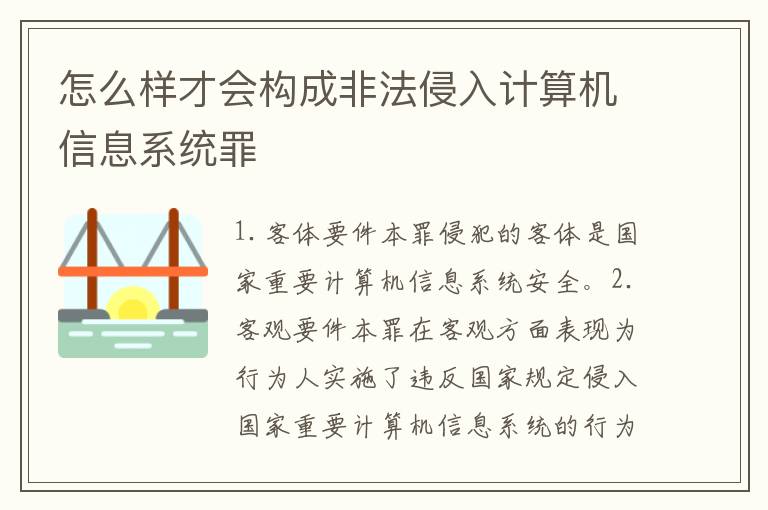 怎么样才会构成非法侵入计算机信息系统罪

1. 客体要件本罪侵犯的客体是国家重要计算机信息系统安全。2. 客观要件本罪在客观方面表现为行为人实施了违反国家规定侵入国家重要计算机信息系统的行为